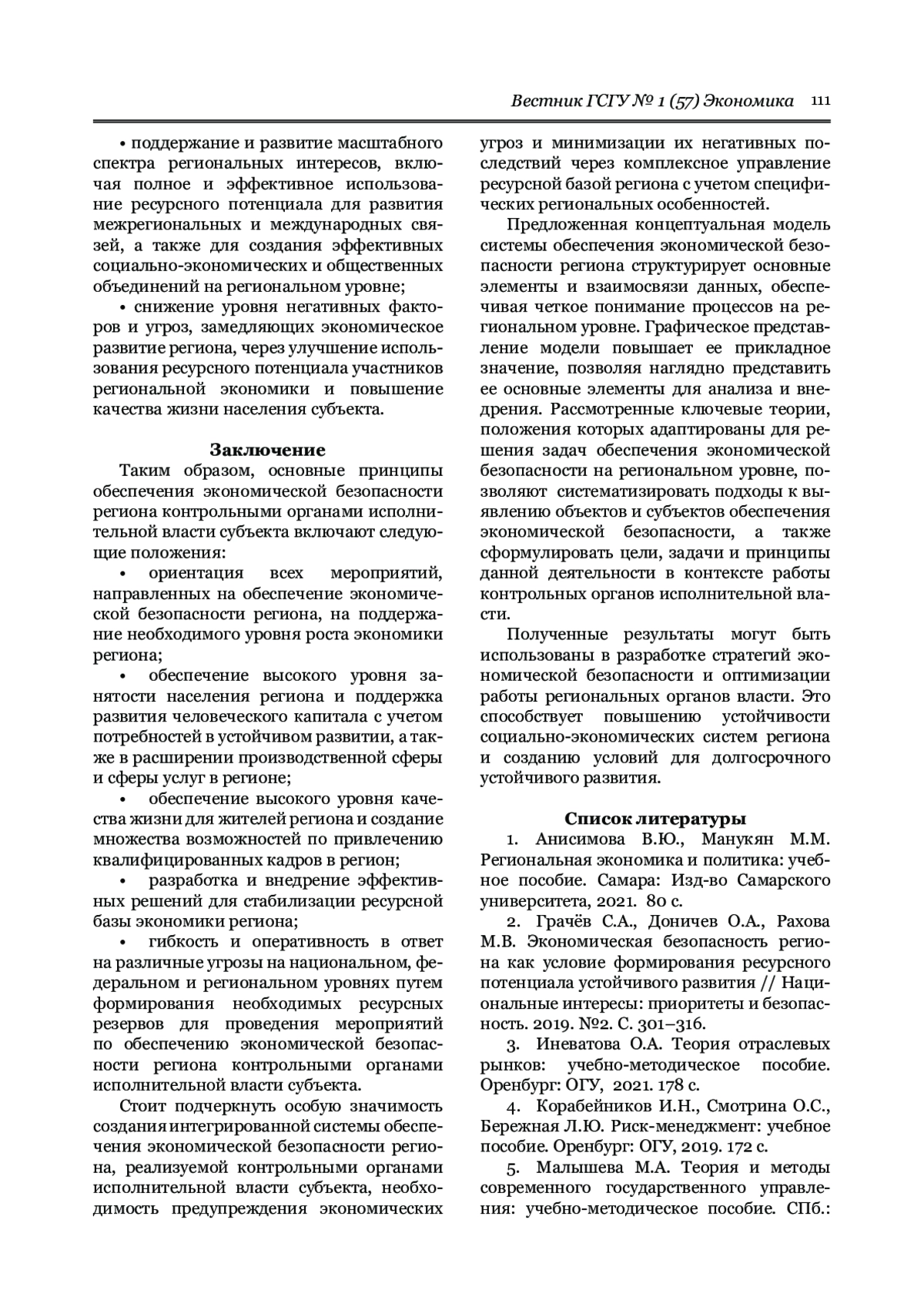 Вестник ГСГУ № 1 (57) Экономика 111

• поддержание и развитие масштабного спектра региональных интересов, включая полное и эффективное использование ресурсного потенциала для развития межрегиональных и международных связей, а также для создания эффективных социально-экономических и общественных объединений на региональном уровне;

• снижение уровня негативных факторов и угроз, замедляющих экономическое развитие региона, через улучшение использования ресурсного потенциала участников региональной экономики и повышение качества жизни населения субъекта.

Заключение

Таким образом, основные принципы обеспечения экономической безопасности региона контрольными органами исполнительной власти субъекта включают следующие положения:

• ориентация всех мероприятий, направленных на обеспечение экономической безопасности региона, на поддержание необходимого уровня роста экономики региона;

• обеспечение высокого уровня занятости населения региона и поддержка развития человеческого капитала с учетом потребностей в устойчивом развитии, а также в расширении производственной сферы и сферы услуг в регионе;

• обеспечение высокого уровня качества жизни для жителей региона и создание множества возможностей по привлечению квалифицированных кадров в регион;

• разработка и внедрение эффективных решений для стабилизации ресурсной базы экономики региона;

• гибкость и оперативность в ответ на различные угрозы на национальном, федеральном и региональном уровнях путем формирования необходимых ресурсных резервов для проведения мероприятий по обеспечению экономической безопасности региона контрольными органами исполнительной власти субъекта.

Стоит подчеркнуть особую значимость создания интегрированной системы обеспечения экономической безопасности региона, реализуемой контрольными органами исполнительной власти субъекта, необходимость предупреждения экономических угроз и минимизации их негативных последствий через комплексное управление ресурсной базой региона с учетом специфических региональных особенностей.

Предложенная концептуальная модель системы обеспечения экономической безопасности региона структурирует основные элементы и взаимосвязи данных, обеспечивая четкое понимание процессов на региональном уровне. Графическое представление модели повышает ее прикладное значение, позволяя наглядно представить ее основные элементы для анализа и внедрения. Рассмотренные ключевые теории, положения которых адаптированы для решения задач обеспечения экономической безопасности на региональном уровне, позволяют систематизировать подходы к выявлению объектов и субъектов обеспечения экономической безопасности, а также сформулировать цели, задачи и принципы данной деятельности в контексте работы контрольных органов исполнительной власти.

Полученные результаты могут быть использованы в разработке стратегий экономической безопасности и оптимизации работы региональных органов власти. Это способствует повышению устойчивости социально-экономических систем региона и созданию условий для долгосрочного устойчивого развития.

Список литературы

1. Анисимова В.Ю., Манукян М.М. Региональная экономика и политика: учебное пособие. Самара: Изд-во Самарского университета, 2021. 80 с.

2. Грачёв С.А., Доничев О.А., Рахова М.В. Экономическая безопасность региона как условие формирования ресурсного потенциала устойчивого развития // Национальные интересы: приоритеты и безопасность. 2019. №2. С. 301–316.

3. Иневатова О.А. Теория отраслевых рынков: учебно-методическое пособие. Оренбург: ОГУ, 2021. 178 с.

4. Корабейников И.Н., Смотрина О.С., Бережная Л.Ю. Риск-менеджмент: учебное пособие. Оренбург: ОГУ, 2019. 172 с.

5. Малышева М.А. Теория и методы современного государственного управления: учебно-методическое пособие. СПб.: